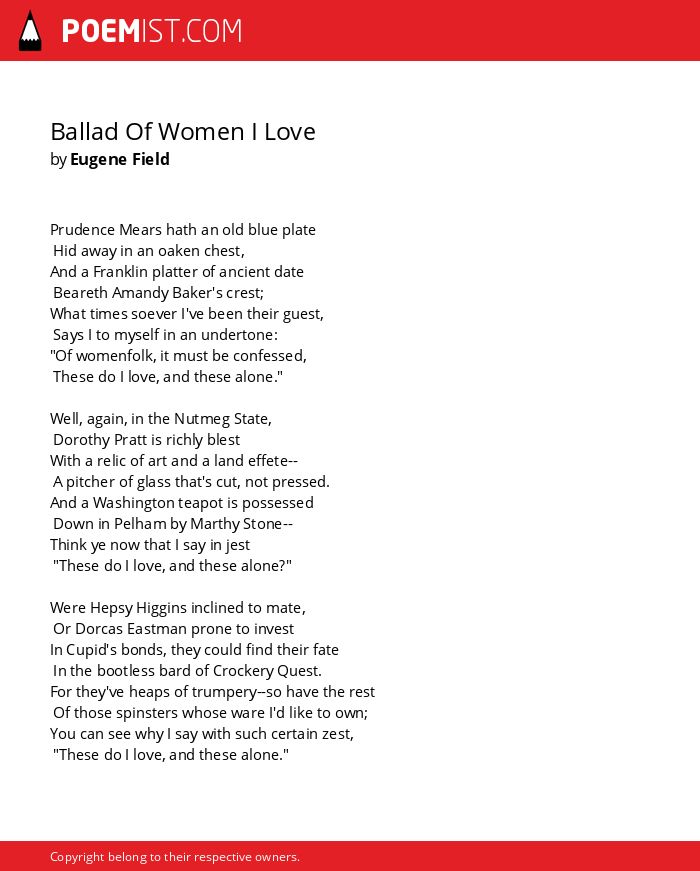 POEMIST.COM

Ballad Of Women I Love
by Eugene Field

Prudence Mears hath an old blue plate
Hid away in an oaken chest,
And a Franklin platter of ancient date
Beareth Amandy Baker's crest;
What times soever I've been their guest,
Says I to myself in an undertone:
"Of womenfolk, it must be confessed,
These do I love, and these alone."

Well, again, in the Nutmeg State,
Dorothy Pratt is richly blest
With a relic of art and a land effete--
A pitcher of glass that's cut, not pressed.
And a Washington teapot is possessed
Down in Pelham by Marthy Stone--
Think ye now that I say in jest
"These do I love, and these alone?"

Were Hepsy Higgins inclined to mate,
Or Dorcas Eastman prone to invest
In Cupid's bonds, they could find their fate
In the bootless bard of Crockery Quest.
For they've heaps of trumpery--so have the rest
Of those spinsters whose ware I'd like to own;
You can see why I say with such certain zest,
"These do I love, and these alone."

Copyright belong to their respective owners.